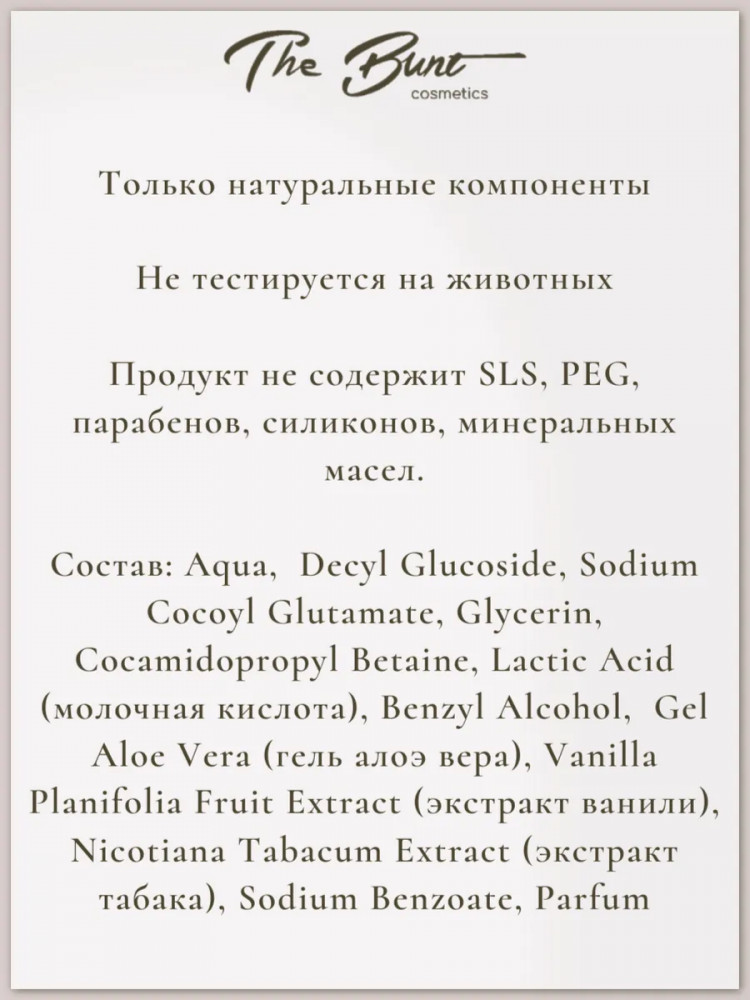 The Bunt
cosmetics

Только натуральные компоненты

Не тестируется на животных

Продукт не содержит SLS, PEG, парабенов, силиконов, минеральных масел.

Состав: Aqua, Decyl Glucoside, Sodium Cocoyl Glutamate, Glycerin, Cocamidopropyl Betaine, Lactic Acid (молочная кислота), Benzyl Alcohol, Gel Aloe Vera (гель алоэ вера), Vanilla Planifolia Fruit Extract (экстракт ванили), Nicotiana Tabacum Extract (экстракт табака), Sodium Benzoate, Parfum